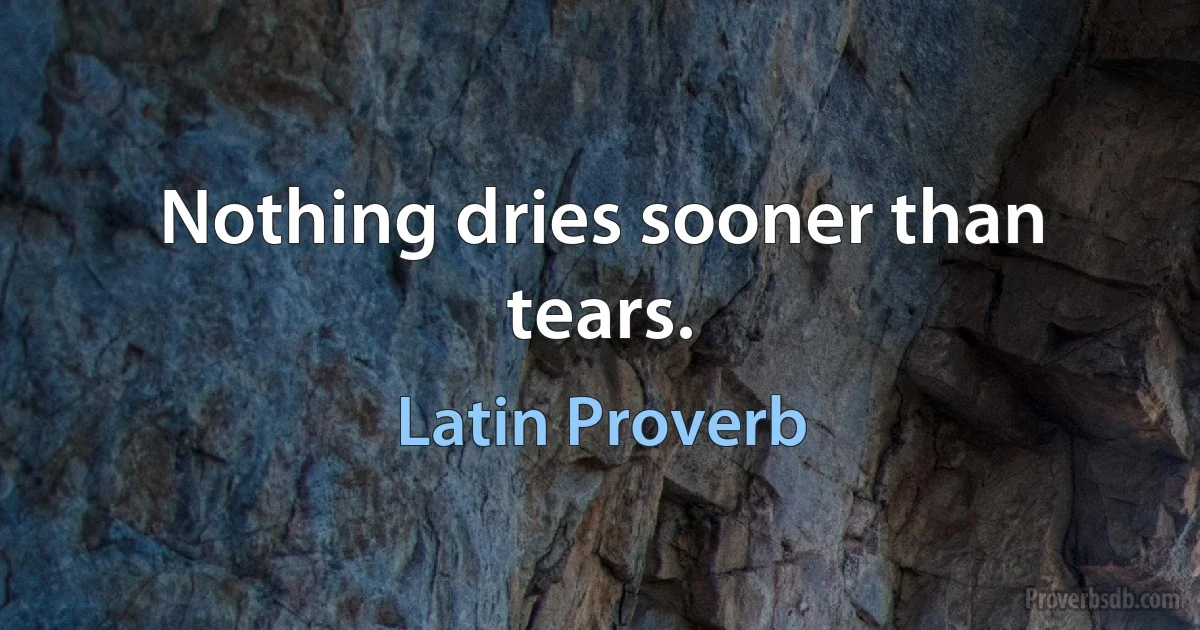 Nothing dries sooner than tears.

Latin Proverb

Proverbsdb.com